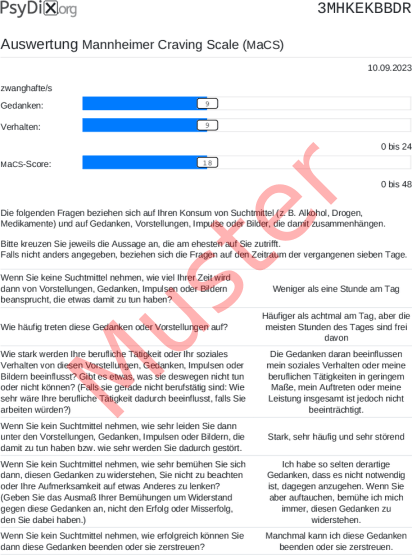 PsyDiX.org 3MHKEKBBDR

Auswertung Mannheimer Craving Scale (MaCS)

10.09.2023

zwanghafte/s

Gedanken: 9

Verhalten: 9

0 bis 24

MaCS-Score: 18

0 bis 48

Muster

Die folgenden Fragen beziehen sich auf Ihren Konsum von Suchtmittel (z. B. Alkohol, Drogen, Medikamente) und auf Gedanken, Vorstellungen, Impulse oder Bilder, die damit zusammenhängen.

Bitte kreuzen Sie jeweils die Aussage an, die am ehesten auf Sie zutrifft.
Falls nicht anders angegeben, beziehen sich die Fragen auf den Zeitraum der vergangenen sieben Tage.

| | |
|---|---|
| Wenn Sie keine Suchtmittel nehmen, wie viel Ihrer Zeit wird dann von Vorstellungen, Gedanken, Impulsen oder Bildern beansprucht, die etwas damit zu tun haben? | Weniger als eine Stunde am Tag |
| Wie häufig treten diese Gedanken oder Vorstellungen auf? | Häufiger als achtmal am Tag, aber die meisten Stunden des Tages sind frei davon |
| Wie stark werden Ihre berufliche Tätigkeit oder Ihr soziales Verhalten von diesen Vorstellungen, Gedanken, Impulsen oder Bildern beeinflusst? Gibt es etwas, was sie deswegen nicht tun oder nicht können? (Falls sie gerade nicht berufstätig sind: Wie sehr wäre Ihre berufliche Tätigkeit dadurch beeinflusst, falls Sie arbeiten würden?) | Die Gedanken daran beeinflussen mein soziales Verhalten oder meine beruflichen Tätigkeiten in geringem Maße, mein Auftreten oder meine Leistung insgesamt ist jedoch nicht beeinträchtigt. |
| Wenn Sie kein Suchtmittel nehmen, wie sehr leiden Sie dann unter den Vorstellungen, Gedanken, Impulsen oder Bildern, die damit zu tun haben bzw. wie sehr werden Sie dadurch gestört. | Stark, sehr häufig und sehr störend |
| Wenn Sie kein Suchtmittel nehmen, wie sehr bemühen Sie sich dann, diesen Gedanken zu widerstehen, Sie nicht zu beachten oder Ihre Aufmerksamkeit auf etwas Anderes zu lenken? (Geben Sie das Ausmaß Ihrer Bemühungen um Widerstand gegen diese Gedanken an, nicht den Erfolg oder Misserfolg, den Sie dabei haben.) | Ich habe so selten derartige Gedanken, dass es nicht notwendig ist, dagegen anzugehen. Wenn Sie aber auftauchen, bemühe ich mich immer, diesen Gedanken zu widerstehen. |
| Wenn Sie kein Suchtmittel nehmen, wie erfolgreich können Sie dann diese Gedanken beenden oder sie zerstreuen? | Manchmal kann ich diese Gedanken beenden oder sie zerstreuen. |